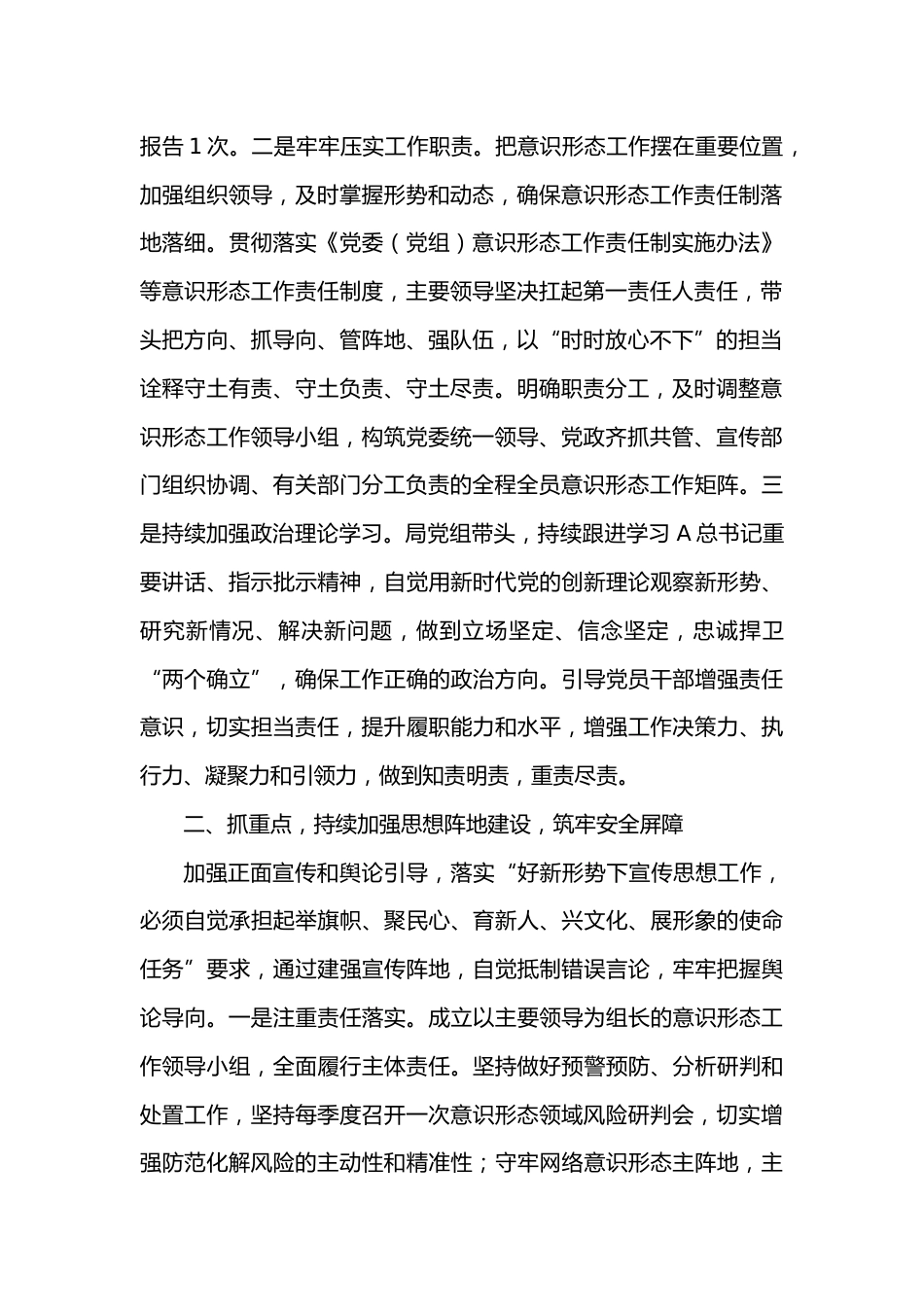 报告1次。二是牢牢压实工作职责。把意识形态工作摆在重要位置，加强组织领导，及时掌握形势和动态，确保意识形态工作责任制落地落细。贯彻落实《党委（党组）意识形态工作责任制实施办法》等意识形态工作责任制度，主要领导坚决扛起第一责任人责任，带头把方向、抓导向、管阵地、强队伍，以“时时放心不下”的担当诠释守土有责、守土负责、守土尽责。明确职责分工，及时调整意识形态工作领导小组，构筑党委统一领导、党政齐抓共管、宣传部门组织协调、有关部门分工负责的全程全员意识形态工作矩阵。三是持续加强政治理论学习。局党组带头，持续跟进学习A总书记重要讲话、指示批示精神，自觉用新时代党的创新理论观察新形势、研究新情况、解决新问题，做到立场坚定、信念坚定，忠诚捍卫“两个确立”，确保工作正确的政治方向。引导党员干部增强责任意识，切实担当责任，提升履职能力和水平，增强工作决策力、执行力、凝聚力和引领力，做到知责明责，重责尽责。

二、抓重点，持续加强思想阵地建设，筑牢安全屏障

加强正面宣传和舆论引导，落实“好新形势下宣传思想工作，必须自觉承担起举旗帜、聚民心、育新人、兴文化、展形象的使命任务”要求，通过建强宣传阵地，自觉抵制错误言论，牢牢把握舆论导向。一是注重责任落实。成立以主要领导为组长的意识形态工作领导小组，全面履行主体责任。坚持做好预警预防、分析研判和处置工作，坚持每季度召开一次意识形态领域风险研判会，切实增强防范化解风险的主动性和精准性；守牢网络意识形态主阵地，主